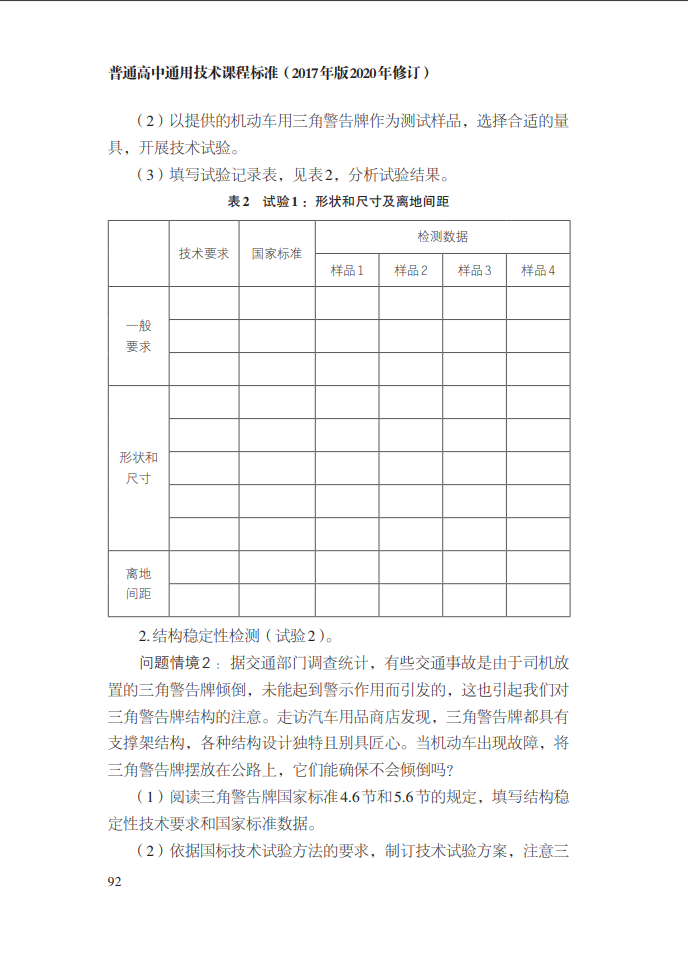 普通高中通用技术课程标准（2017年版2020年修订）

（2）以提供的机动车用三角警告牌作为测试样品，选择合适的量具，开展技术试验。

（3）填写试验记录表，见表2，分析试验结果。

表2　试验1：形状和尺寸及离地间距

| | 技术要求 | 国家标准 | 检测数据 | | | |
|---|---|---|---|---|---|---|
| | | | 样品1 | 样品2 | 样品3 | 样品4 |
| 一般要求 | | | | | | |
| | | | | | | |
| | | | | | | |
| 形状和尺寸 | | | | | | |
| | | | | | | |
| | | | | | | |
| | | | | | | |
| | | | | | | |
| 离地间距 | | | | | | |
| | | | | | | |

2.结构稳定性检测（试验2）。

问题情境2：据交通部门调查统计，有些交通事故是由于司机放置的三角警告牌倾倒，未能起到警示作用而引发的，这也引起我们对三角警告牌结构的注意。走访汽车用品商店发现，三角警告牌都具有支撑架结构，各种结构设计独特且别具匠心。当机动车出现故障，将三角警告牌摆放在公路上，它们能确保不会倾倒吗?

（1）阅读三角警告牌国家标准4.6节和5.6节的规定，填写结构稳定性技术要求和国家标准数据。

（2）依据国标技术试验方法的要求，制订技术试验方案，注意三

92